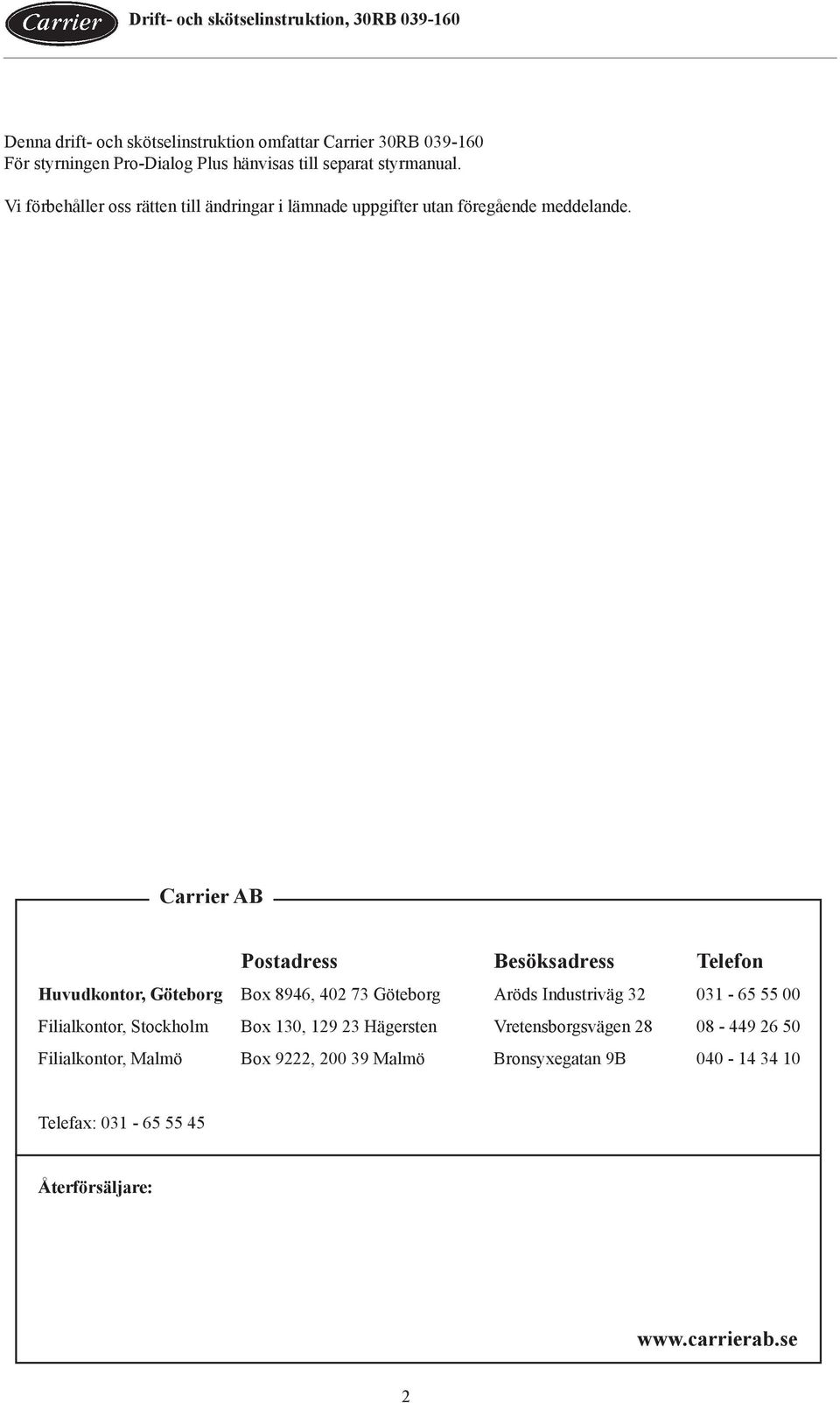 Carrier Drift- och skötselinstruktion, 30RB 039-160

Denna drift- och skötselinstruktion omfattar Carrier 30RB 039-160
För styrningen Pro-Dialog Plus hänvisas till separat styrmanual.

Vi förbehåller oss rätten till ändringar i lämnade uppgifter utan föregående meddelande.

Carrier AB

| | Postadress | Besöksadress | Telefon |
|---|---|---|---|
| Huvudkontor, Göteborg | Box 8946, 402 73 Göteborg | Aröds Industriväg 32 | 031 - 65 55 00 |
| Filialkontor, Stockholm | Box 130, 129 23 Hägersten | Vretensborgsvägen 28 | 08 - 449 26 50 |
| Filialkontor, Malmö | Box 9222, 200 39 Malmö | Bronsyxegatan 9B | 040 - 14 34 10 |

Telefax: 031 - 65 55 45

Återförsäljare:

www.carrierab.se

2